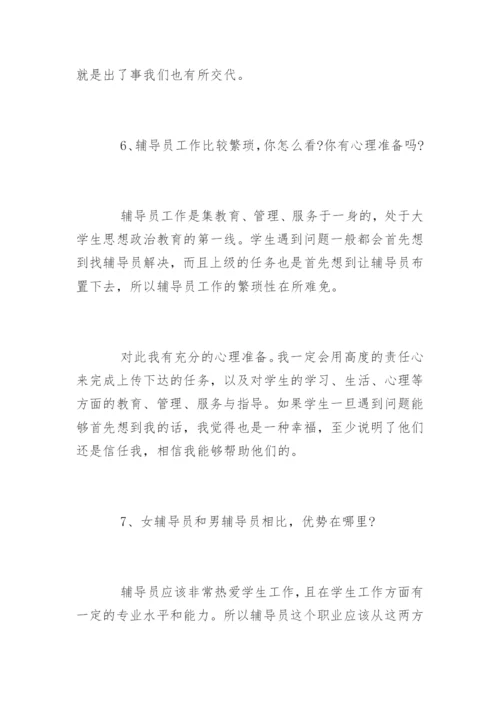 就是出了事我们也有所交代。

6、辅导员工作比较繁琐,你怎么看?你有心理准备吗?

辅导员工作是集教育、管理、服务于一身的，处于大学生思想政治教育的第一线。学生遇到问题一般都会首先想到找辅导员解决，而且上级的任务也是首先想到让辅导员布置下去，所以辅导员工作的繁琐性在所难免。

对此我有充分的心理准备。我一定会用高度的责任心来完成上传下达的任务，以及对学生的学习、生活、心理等方面的教育、管理、服务与指导。如果学生一旦遇到问题能够首先想到我的话，我觉得也是一种幸福，至少说明了他们还是信任我，相信我能够帮助他们的。

7、女辅导员和男辅导员相比，优势在哪里?

辅导员应该非常热爱学生工作，且在学生工作方面有一定的专业水平和能力。所以辅导员这个职业应该从这两方